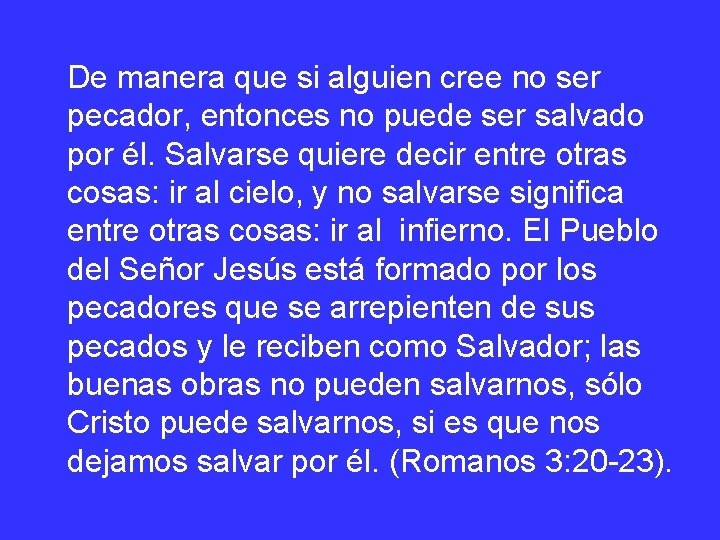 De manera que si alguien cree no ser pecador, entonces no puede ser salvado por él. Salvarse quiere decir entre otras cosas: ir al cielo, y no salvarse significa entre otras cosas: ir al  infierno. El Pueblo del Señor Jesús está formado por los pecadores que se arrepienten de sus pecados y le reciben como Salvador; las buenas obras no pueden salvarnos, sólo Cristo puede salvarnos, si es que nos dejamos salvar por él. (Romanos 3:20-23).